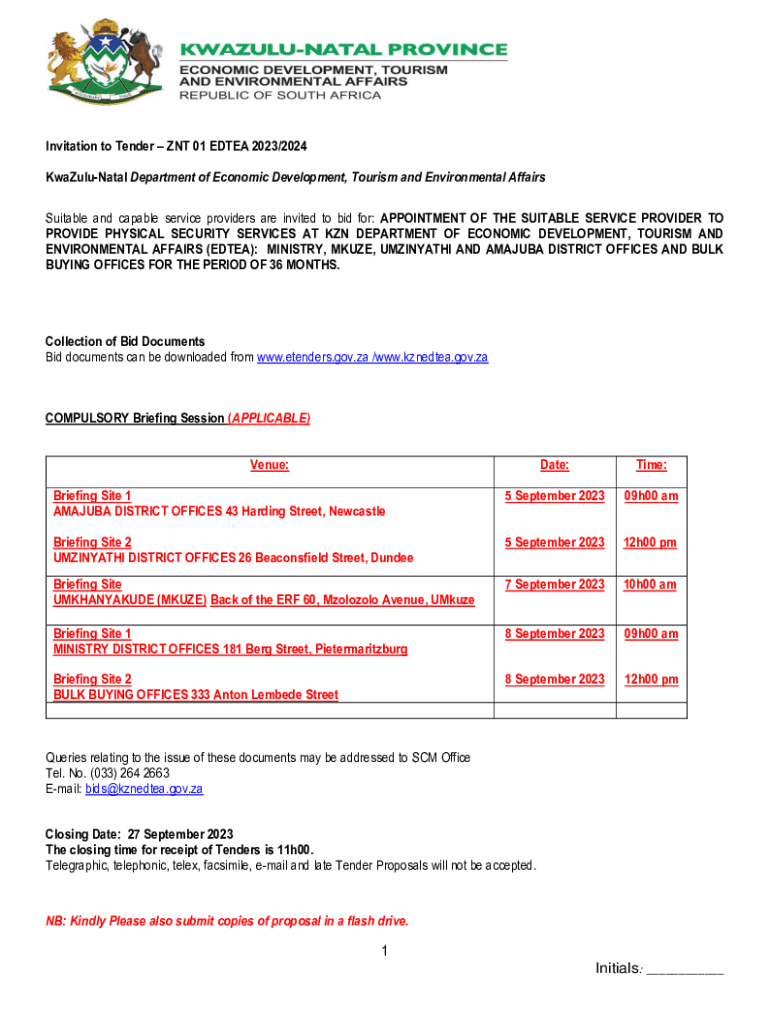 KWAZULU-NATAL PROVINCE
ECONOMIC DEVELOPMENT, TOURISM AND ENVIRONMENTAL AFFAIRS
REPUBLIC OF SOUTH AFRICA

Invitation to Tender – ZNT 01 EDTEA 2023/2024

KwaZulu-Natal Department of Economic Development, Tourism and Environmental Affairs

Suitable and capable service providers are invited to bid for: APPOINTMENT OF THE SUITABLE SERVICE PROVIDER TO PROVIDE PHYSICAL SECURITY SERVICES AT KZN DEPARTMENT OF ECONOMIC DEVELOPMENT, TOURISM AND ENVIRONMENTAL AFFAIRS (EDTEA): MINISTRY, MKUZE, UMZINYATHI AND AMAJUBA DISTRICT OFFICES AND BULK BUYING OFFICES FOR THE PERIOD OF 36 MONTHS.

Collection of Bid Documents
Bid documents can be downloaded from www.etenders.gov.za /www.kznedtea.gov.za

COMPULSORY Briefing Session (APPLICABLE)

| Venue: | Date: | Time: |
|---|---|---|
| Briefing Site 1 AMAJUBA DISTRICT OFFICES 43 Harding Street, Newcastle | 5 September 2023 | 09h00 am |
| Briefing Site 2 UMZINYATHI DISTRICT OFFICES 26 Beaconsfield Street, Dundee | 5 September 2023 | 12h00 pm |
| Briefing Site UMKHANYAKUDE (MKUZE) Back of the ERF 60, Mzolozolo Avenue, UMkuze | 7 September 2023 | 10h00 am |
| Briefing Site 1 MINISTRY DISTRICT OFFICES 181 Berg Street, Pietermaritzburg | 8 September 2023 | 09h00 am |
| Briefing Site 2 BULK BUYING OFFICES 333 Anton Lembede Street | 8 September 2023 | 12h00 pm |
| | | |

Queries relating to the issue of these documents may be addressed to SCM Office
Tel. No. (033) 264 2663
E-mail: bids@kznedtea.gov.za

Closing Date: 27 September 2023
The closing time for receipt of Tenders is 11h00.
Telegraphic, telephonic, telex, facsimile, e-mail and late Tender Proposals will not be accepted.

NB: Kindly Please also submit copies of proposal in a flash drive.

1

Initials: _________